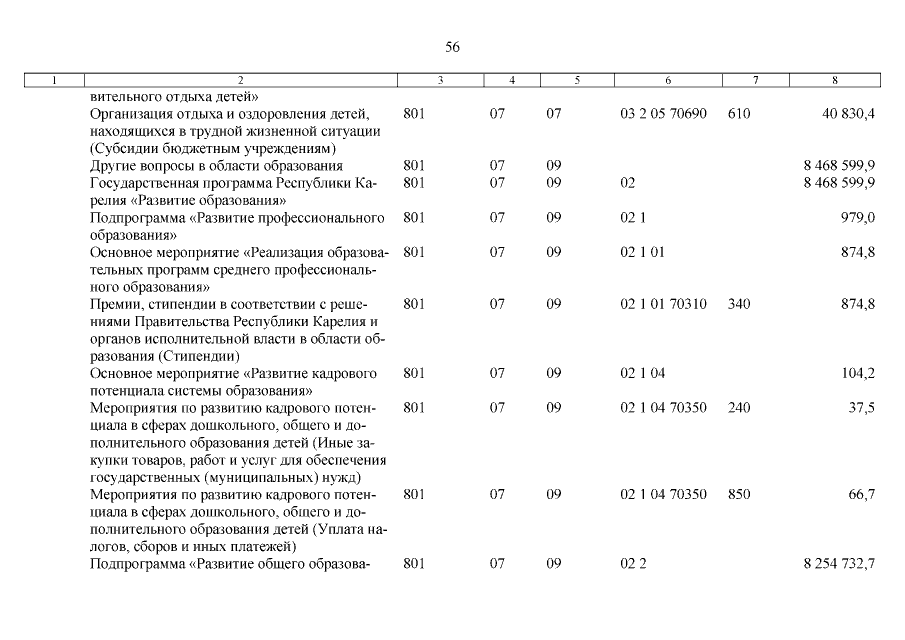 56

| 1 | 2 | 3 | 4 | 5 | 6 | 7 | 8 |
|---|---|---|---|---|---|---|---|
| | вительного отдыха детей» | | | | | | |
| | Организация отдыха и оздоровления детей, находящихся в трудной жизненной ситуации (Субсидии бюджетным учреждениям) | 801 | 07 | 07 | 03 2 05 70690 | 610 | 40 830,4 |
| | Другие вопросы в области образования | 801 | 07 | 09 | | | 8 468 599,9 |
| | Государственная программа Республики Карелия «Развитие образования» | 801 | 07 | 09 | 02 | | 8 468 599,9 |
| | Подпрограмма «Развитие профессионального образования» | 801 | 07 | 09 | 02 1 | | 979,0 |
| | Основное мероприятие «Реализация образовательных программ среднего профессионального образования» | 801 | 07 | 09 | 02 1 01 | | 874,8 |
| | Премии, стипендии в соответствии с решениями Правительства Республики Карелия и органов исполнительной власти в области образования (Стипендии) | 801 | 07 | 09 | 02 1 01 70310 | 340 | 874,8 |
| | Основное мероприятие «Развитие кадрового потенциала системы образования» | 801 | 07 | 09 | 02 1 04 | | 104,2 |
| | Мероприятия по развитию кадрового потенциала в сферах дошкольного, общего и дополнительного образования детей (Иные закупки товаров, работ и услуг для обеспечения государственных (муниципальных) нужд) | 801 | 07 | 09 | 02 1 04 70350 | 240 | 37,5 |
| | Мероприятия по развитию кадрового потенциала в сферах дошкольного, общего и дополнительного образования детей (Уплата налогов, сборов и иных платежей) | 801 | 07 | 09 | 02 1 04 70350 | 850 | 66,7 |
| | Подпрограмма «Развитие общего образова- | 801 | 07 | 09 | 02 2 | | 8 254 732,7 |